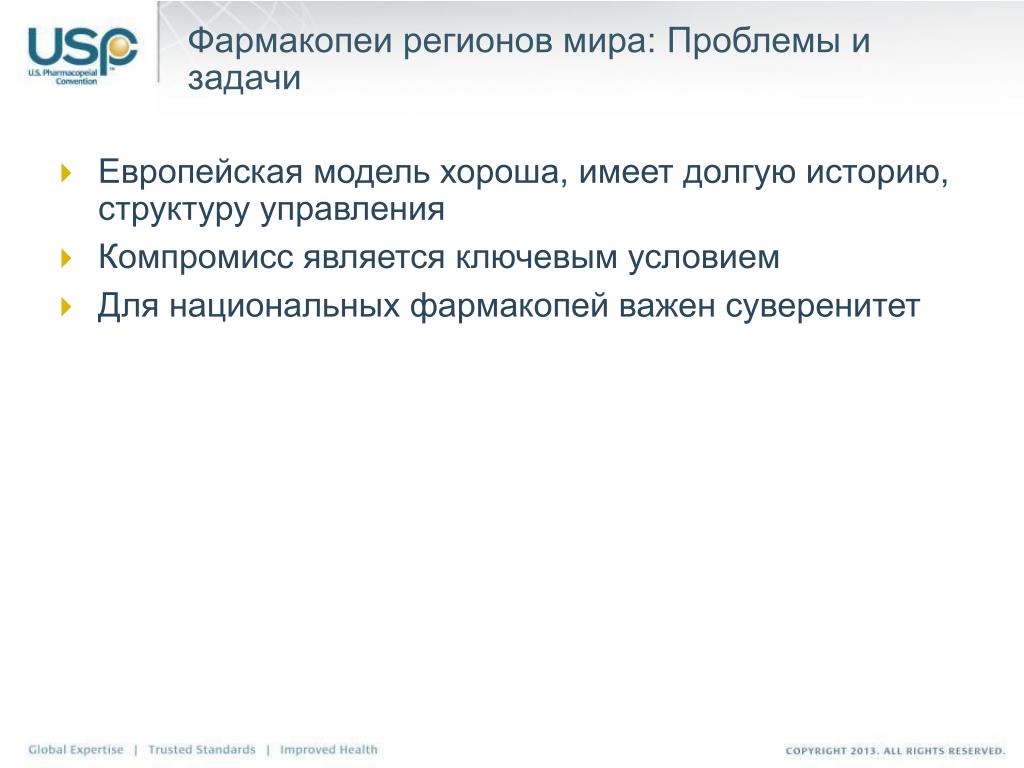 USP
U.S. Pharmacopeial Convention

Фармакопеи регионов мира: Проблемы и задачи

Европейская модель хороша, имеет долгую историю, структуру управления

Компромисс является ключевым условием

Для национальных фармакопей важен суверенитет

Global Expertise | Trusted Standards | Improved Health

COPYRIGHT 2013. ALL RIGHTS RESERVED.